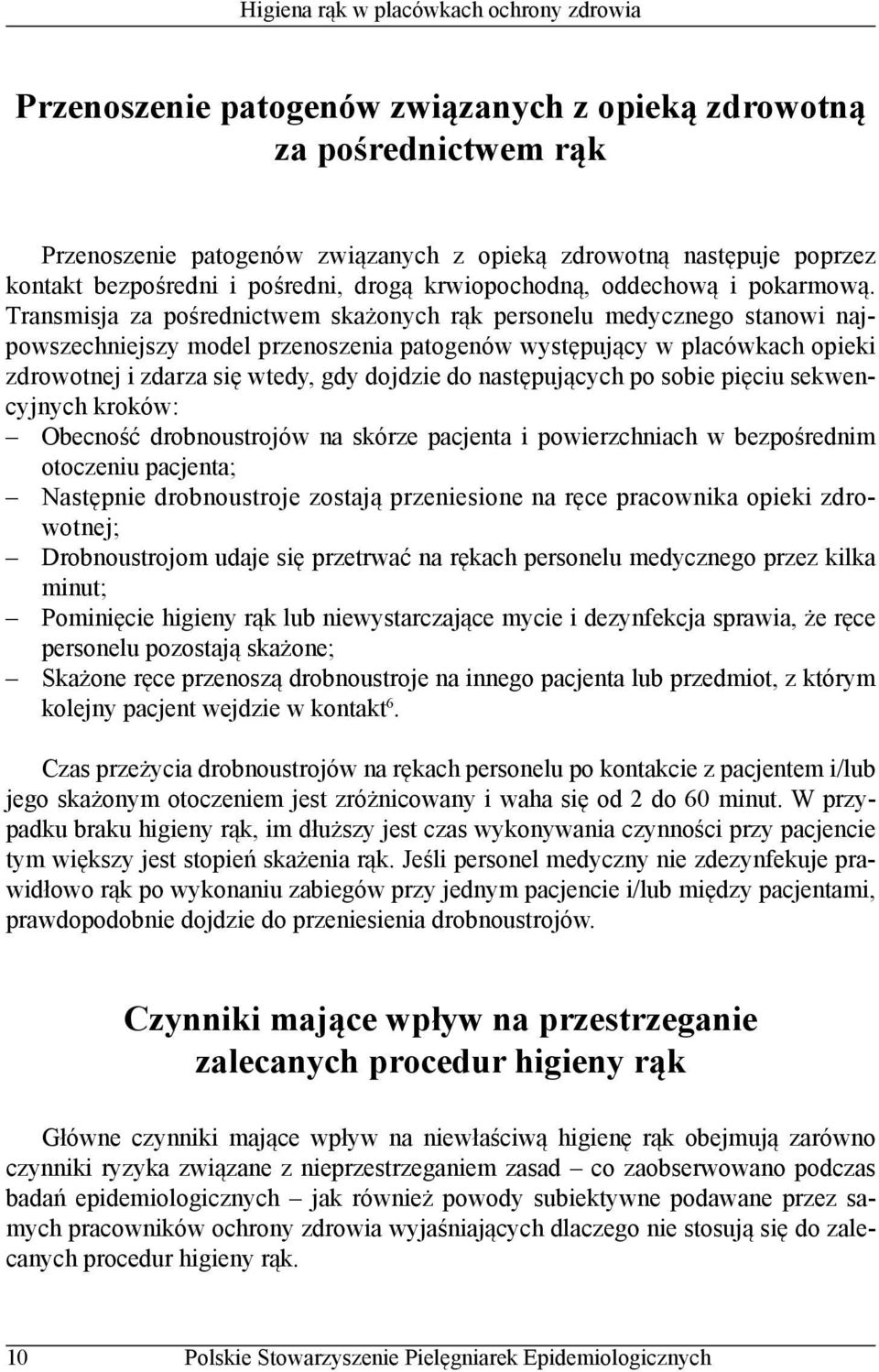 Higiena rąk w placówkach ochrony zdrowia

Przenoszenie patogenów związanych z opieką zdrowotną za pośrednictwem rąk

Przenoszenie patogenów związanych z opieką zdrowotną następuje poprzez kontakt bezpośredni i pośredni, drogą krwiopochodną, oddechową i pokarmową. Transmisja za pośrednictwem skażonych rąk personelu medycznego stanowi najpowszechniejszy model przenoszenia patogenów występujący w placówkach opieki zdrowotnej i zdarza się wtedy, gdy dojdzie do następujących po sobie pięciu sekwencyjnych kroków:
– Obecność drobnoustrojów na skórze pacjenta i powierzchniach w bezpośrednim otoczeniu pacjenta;
– Następnie drobnoustroje zostają przeniesione na ręce pracownika opieki zdrowotnej;
– Drobnoustrojom udaje się przetrwać na rękach personelu medycznego przez kilka minut;
– Pominięcie higieny rąk lub niewystarczające mycie i dezynfekcja sprawia, że ręce personelu pozostają skażone;
– Skażone ręce przenoszą drobnoustroje na innego pacjenta lub przedmiot, z którym kolejny pacjent wejdzie w kontakt$^6$.

Czas przeżycia drobnoustrojów na rękach personelu po kontakcie z pacjentem i/lub jego skażonym otoczeniem jest zróżnicowany i waha się od 2 do 60 minut. W przypadku braku higieny rąk, im dłuższy jest czas wykonywania czynności przy pacjencie tym większy jest stopień skażenia rąk. Jeśli personel medyczny nie zdezynfekuje prawidłowo rąk po wykonaniu zabiegów przy jednym pacjencie i/lub między pacjentami, prawdopodobnie dojdzie do przeniesienia drobnoustrojów.

Czynniki mające wpływ na przestrzeganie zalecanych procedur higieny rąk

Główne czynniki mające wpływ na niewłaściwą higienę rąk obejmują zarówno czynniki ryzyka związane z nieprzestrzeganiem zasad – co zaobserwowano podczas badań epidemiologicznych – jak również powody subiektywne podawane przez samych pracowników ochrony zdrowia wyjaśniających dlaczego nie stosują się do zalecanych procedur higieny rąk.

10 Polskie Stowarzyszenie Pielęgniarek Epidemiologicznych